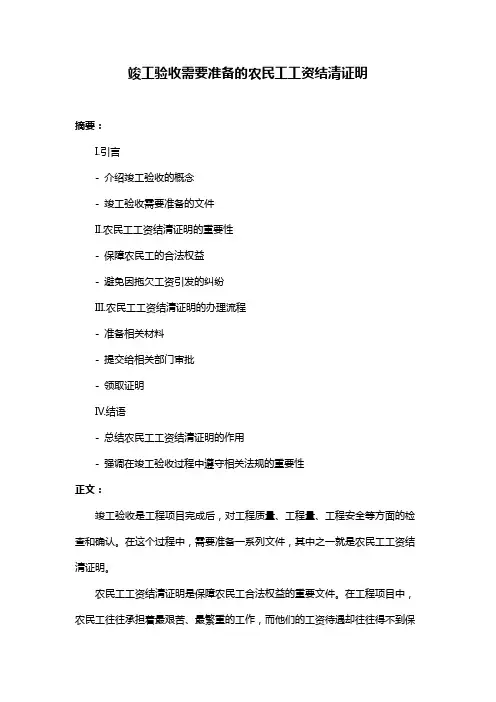 竣工验收需要准备的农民工工资结清证明

摘要：

I.引言

- 介绍竣工验收的概念

- 竣工验收需要准备的文件

II.农民工工资结清证明的重要性

- 保障农民工的合法权益

- 避免因拖欠工资引发的纠纷

III.农民工工资结清证明的办理流程

- 准备相关材料

- 提交给相关部门审批

- 领取证明

IV.结语

- 总结农民工工资结清证明的作用

- 强调在竣工验收过程中遵守相关法规的重要性

正文：

竣工验收是工程项目完成后，对工程质量、工程量、工程安全等方面的检查和确认。在这个过程中，需要准备一系列文件，其中之一就是农民工工资结清证明。

农民工工资结清证明是保障农民工合法权益的重要文件。在工程项目中，农民工往往承担着最艰苦、最繁重的工作，而他们的工资待遇却往往得不到保